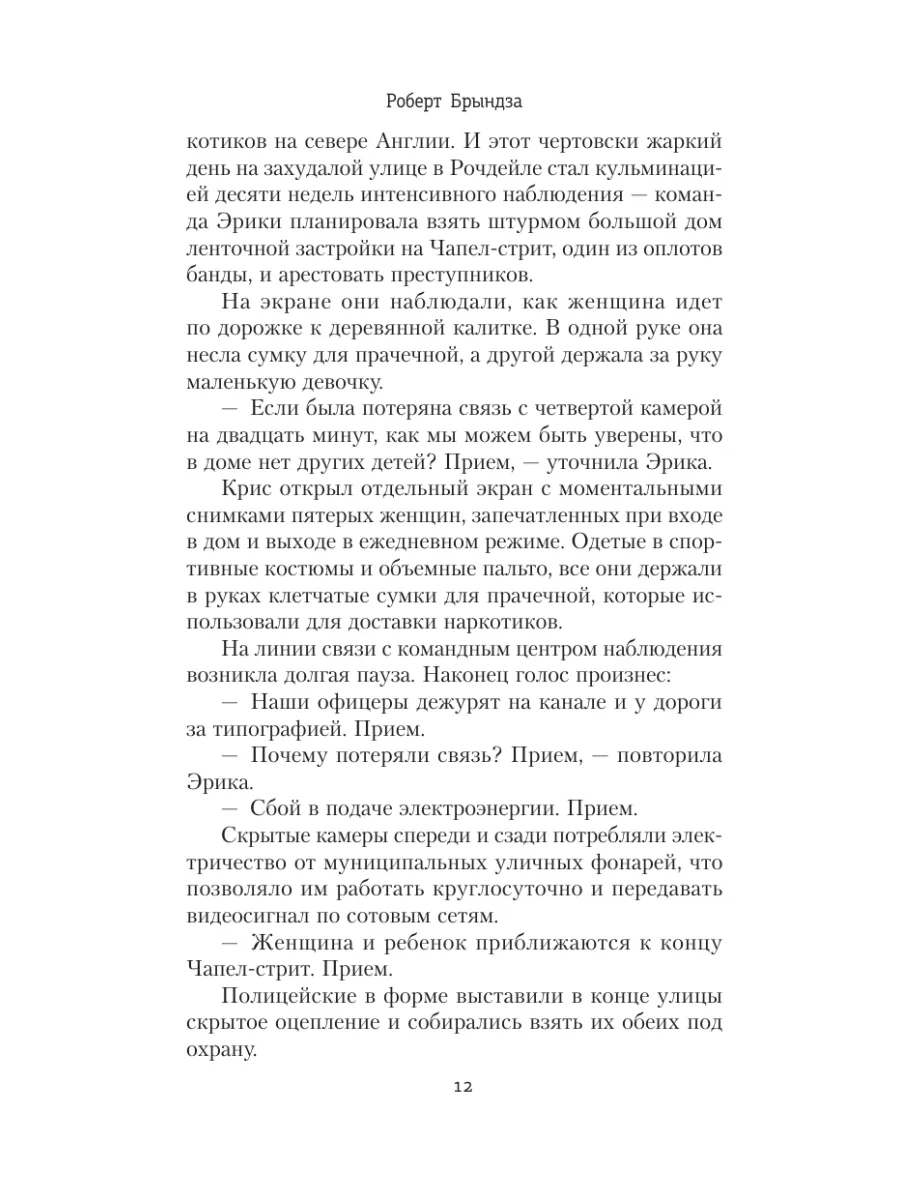 Роберт Брындза

котиков на севере Англии. И этот чертовски жаркий день на захудалой улице в Рочдейле стал кульминацией десяти недель интенсивного наблюдения — команда Эрики планировала взять штурмом большой дом ленточной застройки на Чапел-стрит, один из оплотов банды, и арестовать преступников.

На экране они наблюдали, как женщина идет по дорожке к деревянной калитке. В одной руке она несла сумку для прачечной, а другой держала за руку маленькую девочку.

— Если была потеряна связь с четвертой камерой на двадцать минут, как мы можем быть уверены, что в доме нет других детей? Прием, — уточнила Эрика.

Крис открыл отдельный экран с моментальными снимками пятерых женщин, запечатленных при входе в дом и выходе в ежедневном режиме. Одетые в спортивные костюмы и объемные пальто, все они держали в руках клетчатые сумки для прачечной, которые использовали для доставки наркотиков.

На линии связи с командным центром наблюдения возникла долгая пауза. Наконец голос произнес:

— Наши офицеры дежурят на канале и у дороги за типографией. Прием.

— Почему потеряли связь? Прием, — повторила Эрика.

— Сбой в подаче электроэнергии. Прием.

Скрытые камеры спереди и сзади потребляли электричество от муниципальных уличных фонарей, что позволяло им работать круглосуточно и передавать видеосигнал по сотовым сетям.

— Женщина и ребенок приближаются к концу Чапел-стрит. Прием.

Полицейские в форме выставили в конце улицы скрытое оцепление и собирались взять их обеих под охрану.

12